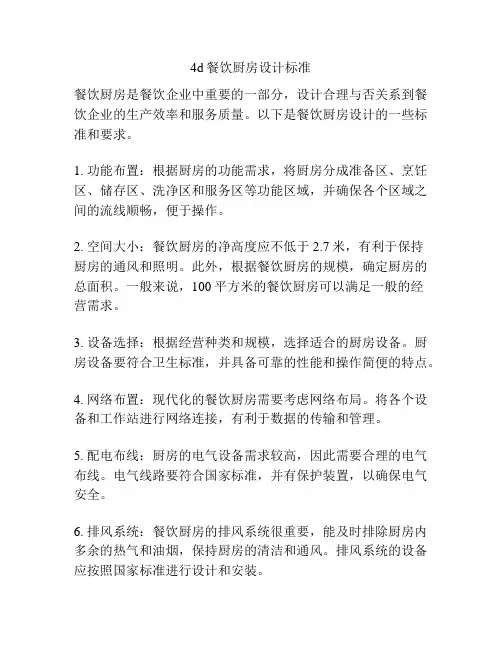 4d 餐饮厨房设计标准

餐饮厨房是餐饮企业中重要的一部分，设计合理与否关系到餐饮企业的生产效率和服务质量。以下是餐饮厨房设计的一些标准和要求。

1. 功能布置：根据厨房的功能需求，将厨房分成准备区、烹饪区、储存区、洗净区和服务区等功能区域，并确保各个区域之间的流线顺畅，便于操作。

2. 空间大小：餐饮厨房的净高度应不低于 2.7 米，有利于保持厨房的通风和照明。此外，根据餐饮厨房的规模，确定厨房的总面积。一般来说，100 平方米的餐饮厨房可以满足一般的经营需求。

3. 设备选择：根据经营种类和规模，选择适合的厨房设备。厨房设备要符合卫生标准，并具备可靠的性能和操作简便的特点。

4. 网络布置：现代化的餐饮厨房需要考虑网络布局。将各个设备和工作站进行网络连接，有利于数据的传输和管理。

5. 配电布线：厨房的电气设备需求较高，因此需要合理的电气布线。电气线路要符合国家标准，并有保护装置，以确保电气安全。

6. 排风系统：餐饮厨房的排风系统很重要，能及时排除厨房内多余的热气和油烟，保持厨房的清洁和通风。排风系统的设备应按照国家标准进行设计和安装。